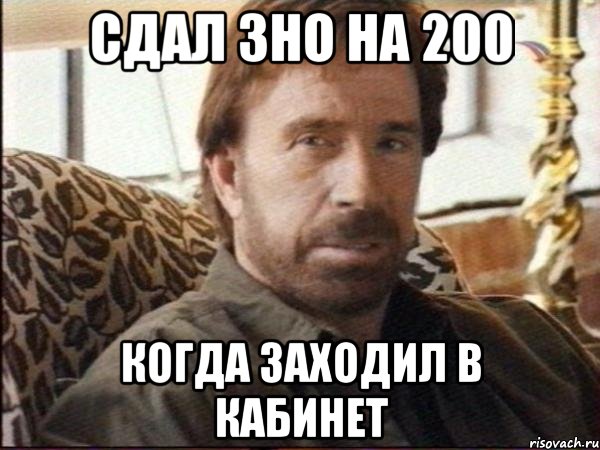 СДАЛ ЗНО НА 200

КОГДА ЗАХОДИЛ В КАБИНЕТ

risovach.ru